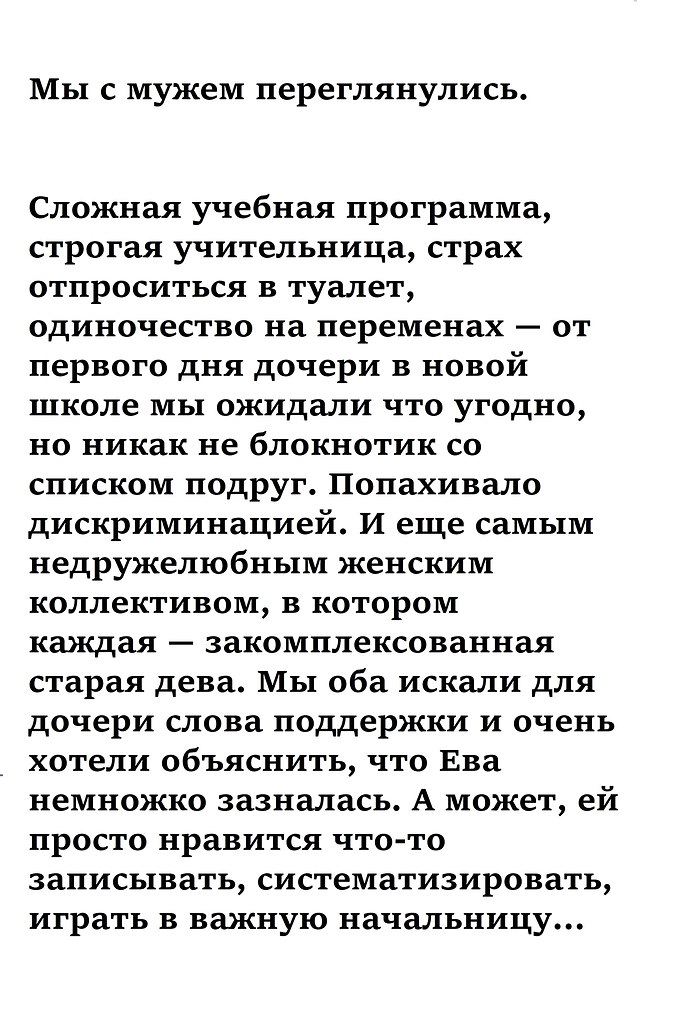 Мы с мужем переглянулись.

Сложная учебная программа, строгая учительница, страх отпроситься в туалет, одиночество на переменах — от первого дня дочери в новой школе мы ожидали что угодно, но никак не блокнотик со списком подруг. Попахивало дискриминацией. И еще самым недружелюбным женским коллективом, в котором каждая — закомплексованная старая дева. Мы оба искали для дочери слова поддержки и очень хотели объяснить, что Ева немножко зазналась. А может, ей просто нравится что-то записывать, систематизировать, играть в важную начальницу...